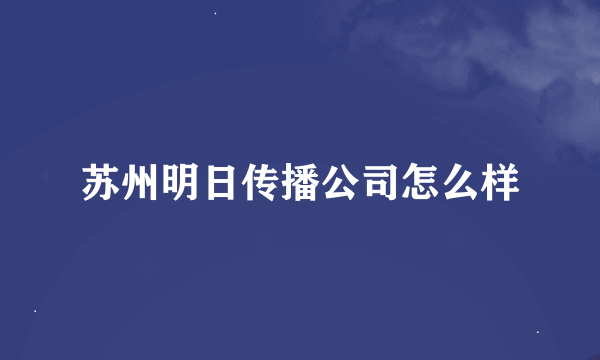 苏州明日传播公司怎么样